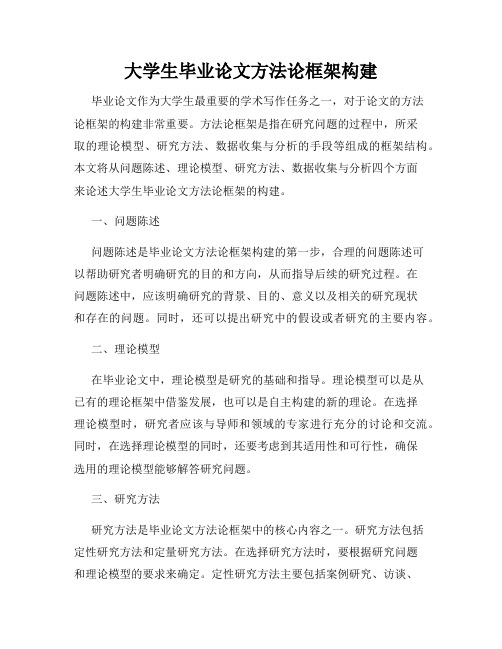 大学生毕业论文方法论框架构建

毕业论文作为大学生最重要的学术写作任务之一，对于论文的方法论框架的构建非常重要。方法论框架是指在研究问题的过程中，所采取的理论模型、研究方法、数据收集与分析的手段等组成的框架结构。本文将从问题陈述、理论模型、研究方法、数据收集与分析四个方面来论述大学生毕业论文方法论框架的构建。

一、问题陈述

问题陈述是毕业论文方法论框架构建的第一步，合理的问题陈述可以帮助研究者明确研究的目的和方向，从而指导后续的研究过程。在问题陈述中，应该明确研究的背景、目的、意义以及相关的研究现状和存在的问题。同时，还可以提出研究中的假设或者研究的主要内容。

二、理论模型

在毕业论文中，理论模型是研究的基础和指导。理论模型可以是从已有的理论框架中借鉴发展，也可以是自主构建的新的理论。在选择理论模型时，研究者应该与导师和领域的专家进行充分的讨论和交流。同时，在选择理论模型的同时，还要考虑到其适用性和可行性，确保选用的理论模型能够解答研究问题。

三、研究方法

研究方法是毕业论文方法论框架中的核心内容之一。研究方法包括定性研究方法和定量研究方法。在选择研究方法时，要根据研究问题和理论模型的要求来确定。定性研究方法主要包括案例研究、访谈、